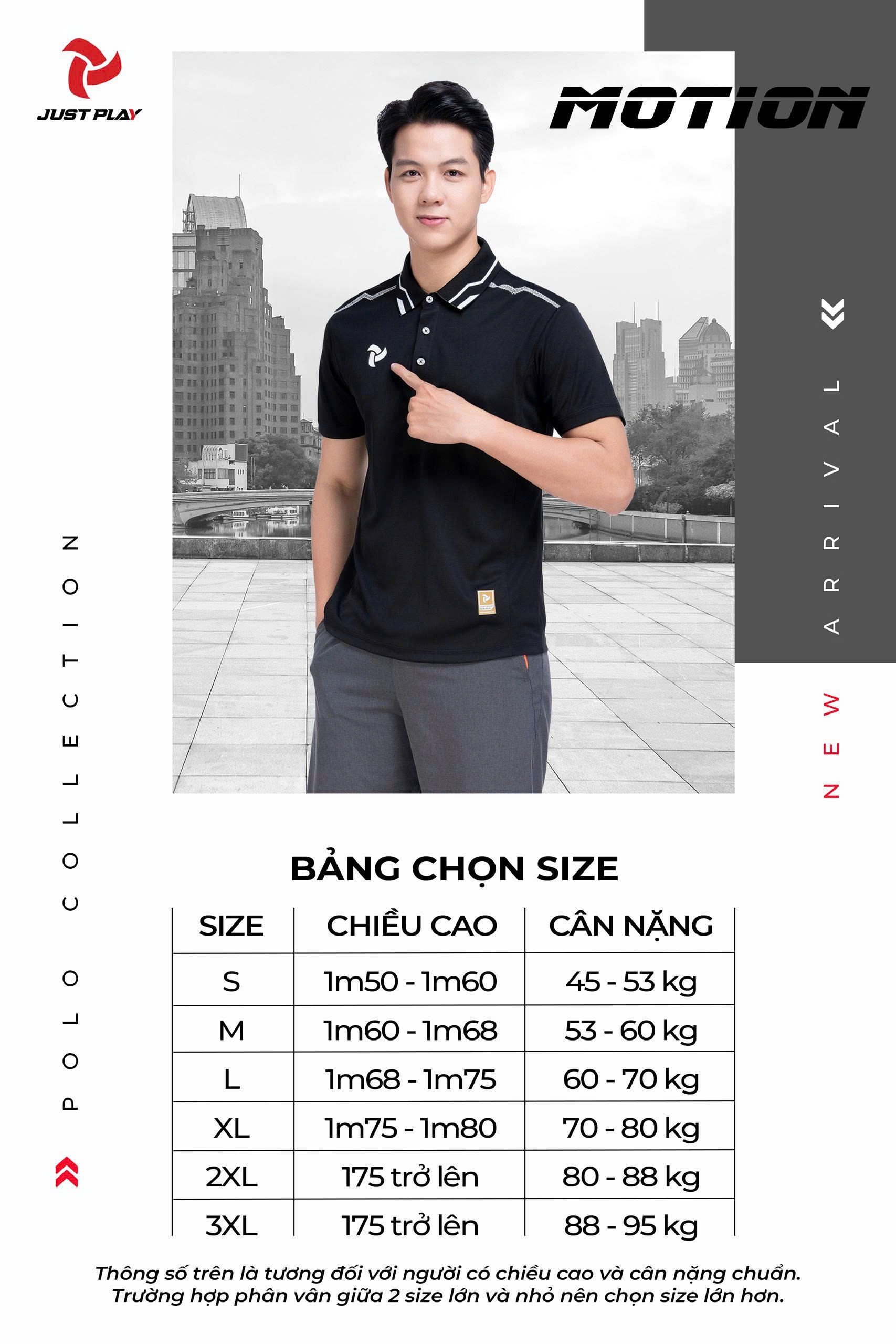 JUST PLAY

MOTION

NEW ARRIVAL

POLO COLLECTION

BẢNG CHỌN SIZE

| SIZE | CHIỀU CAO | CÂN NẶNG |
|---|---|---|
| S | 1m50 - 1m60 | 45 - 53 kg |
| M | 1m60 - 1m68 | 53 - 60 kg |
| L | 1m68 - 1m75 | 60 - 70 kg |
| XL | 1m75 - 1m80 | 70 - 80 kg |
| 2XL | 175 trở lên | 80 - 88 kg |
| 3XL | 175 trở lên | 88 - 95 kg |

Thông số trên là tương đối với người có chiều cao và cân nặng chuẩn. Trường hợp phân vân giữa 2 size lớn và nhỏ nên chọn size lớn hơn.